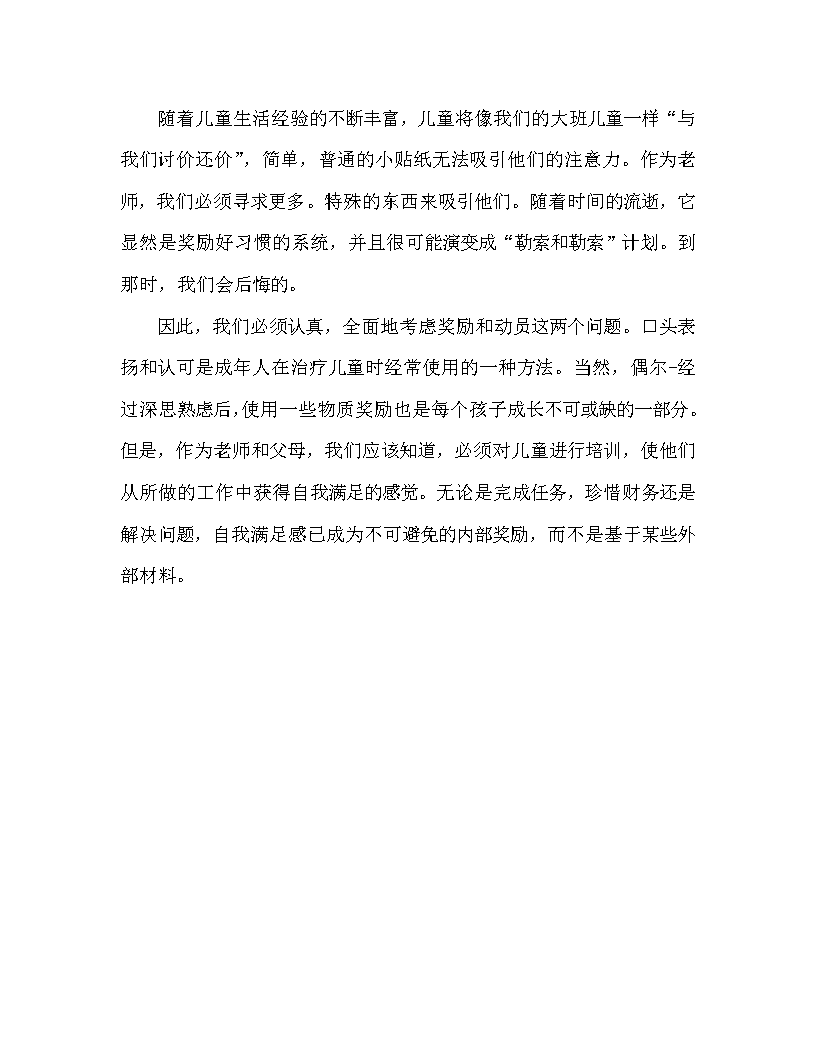 随着儿童生活经验的不断丰富，儿童将像我们的大班儿童一样“与我们讨价还价”，简单，普通的小贴纸无法吸引他们的注意力。作为老师，我们必须寻求更多。特殊的东西来吸引他们。随着时间的流逝，它显然是奖励好习惯的系统，并且很可能演变成“勒索和勒索”计划。到那时，我们会后悔的。

因此，我们必须认真，全面地考虑奖励和动员这两个问题。口头表扬和认可是成年人在治疗儿童时经常使用的一种方法。当然，偶尔-经过深思熟虑后，使用一些物质奖励也是每个孩子成长不可或缺的一部分。但是，作为老师和父母，我们应该知道，必须对儿童进行培训，使他们从所做的工作中获得自我满足的感觉。无论是完成任务，珍惜财务还是解决问题，自我满足感已成为不可避免的内部奖励，而不是基于某些外部材料。